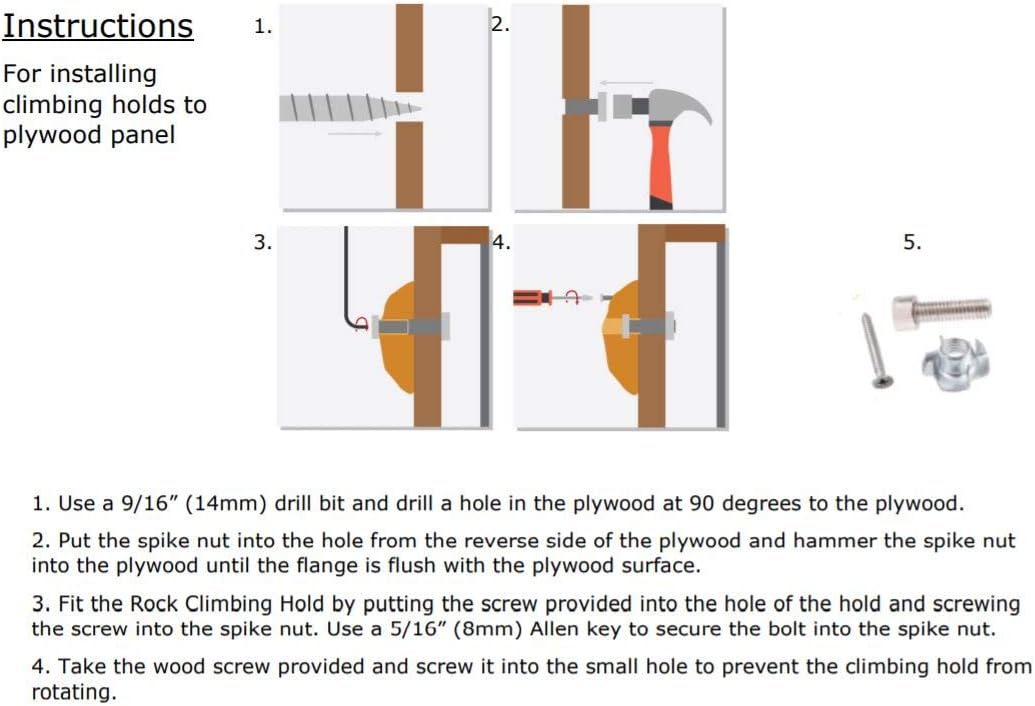 Instructions

For installing climbing holds to plywood panel

1.

2.

3.

4.

5.

1. Use a 9/16” (14mm) drill bit and drill a hole in the plywood at 90 degrees to the plywood.

2. Put the spike nut into the hole from the reverse side of the plywood and hammer the spike nut into the plywood until the flange is flush with the plywood surface.

3. Fit the Rock Climbing Hold by putting the screw provided into the hole of the hold and screwing the screw into the spike nut. Use a 5/16” (8mm) Allen key to secure the bolt into the spike nut.

4. Take the wood screw provided and screw it into the small hole to prevent the climbing hold from rotating.